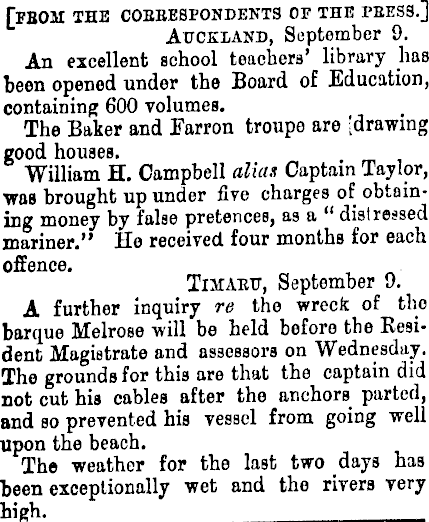 [FROM THE CORRESPONDENTS OF THE PRESS.]

AUCKLAND, September 9.

An excellent school teachers' library has been opened under the Board of Education, containing 600 volumes.

The Baker and Farron troupe are drawing good houses.

William H. Campbell alias Captain Taylor, was brought up under five charges of obtaining money by false pretences, as a "distressed mariner." He received four months for each offence.

TIMARU, September 9.

A further inquiry re the wreck of the barque Melrose will be held before the Resident Magistrate and assessors on Wednesday. The grounds for this are that the captain did not cut his cables after the anchors parted, and so prevented his vessel from going well upon the beach.

The weather for the last two days has been exceptionally wet and the rivers very high.